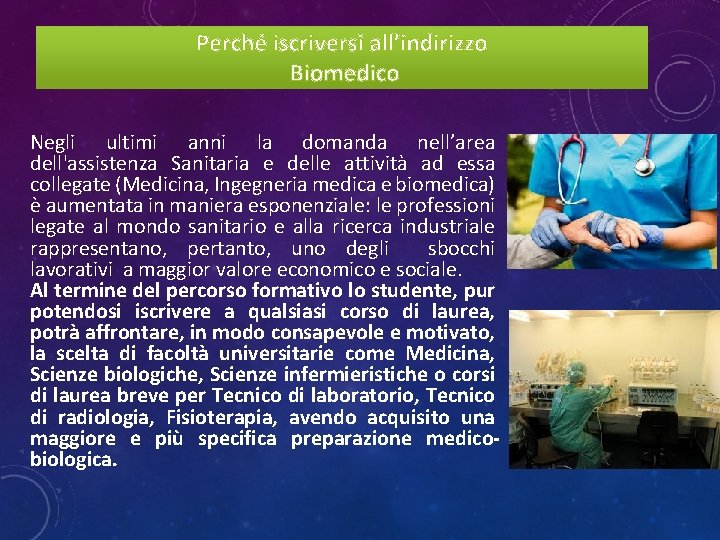 Perché iscriversi all'indirizzo Biomedico

Negli ultimi anni la domanda nell'area dell'assistenza Sanitaria e delle attività ad essa collegate (Medicina, Ingegneria medica e biomedica) è aumentata in maniera esponenziale: le professioni legate al mondo sanitario e alla ricerca industriale rappresentano, pertanto, uno degli sbocchi lavorativi a maggior valore economico e sociale.
Al termine del percorso formativo lo studente, pur potendosi iscrivere a qualsiasi corso di laurea, potrà affrontare, in modo consapevole e motivato, la scelta di facoltà universitarie come Medicina, Scienze biologiche, Scienze infermieristiche o corsi di laurea breve per Tecnico di laboratorio, Tecnico di radiologia, Fisioterapia, avendo acquisito una maggiore e più specifica preparazione medico-biologica.